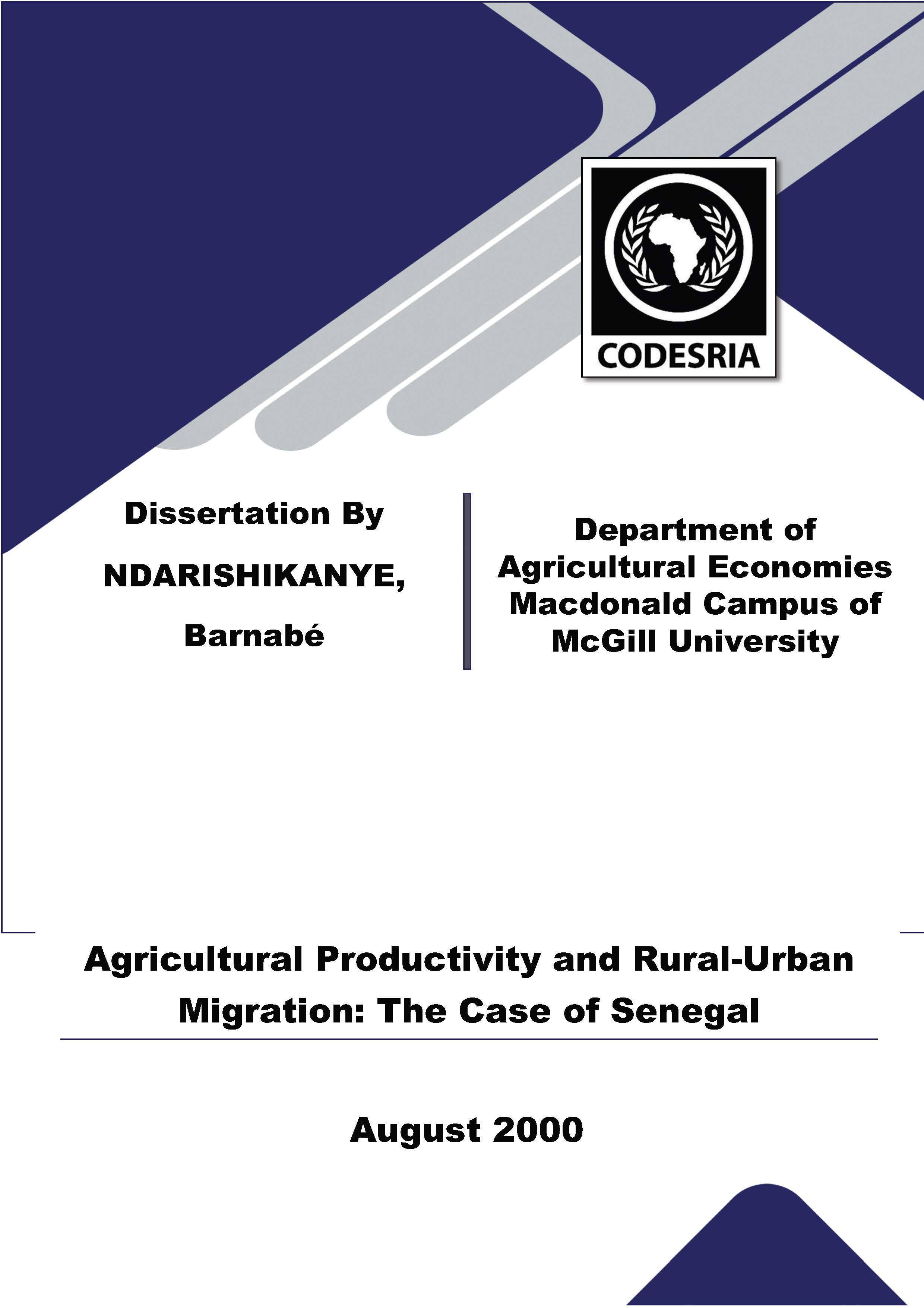 CODESRIA

Dissertation By

NDARISHIKANYE,

Barnabé

Department of Agricultural Economies Macdonald Campus of McGill University

Agricultural Productivity and Rural-Urban Migration: The Case of Senegal

August 2000